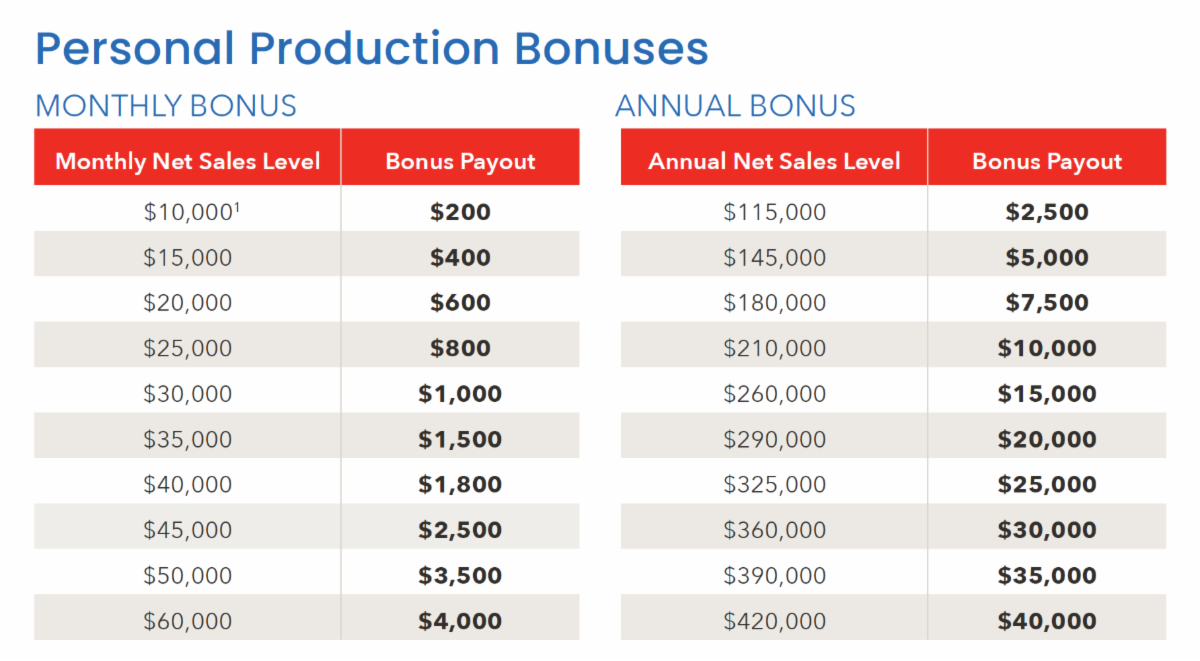 Personal Production Bonuses

MONTHLY BONUS

| Monthly Net Sales Level | Bonus Payout |
|---|---|
| $10,000$^{1}$ | $200 |
| $15,000 | $400 |
| $20,000 | $600 |
| $25,000 | $800 |
| $30,000 | $1,000 |
| $35,000 | $1,500 |
| $40,000 | $1,800 |
| $45,000 | $2,500 |
| $50,000 | $3,500 |
| $60,000 | $4,000 |

ANNUAL BONUS

| Annual Net Sales Level | Bonus Payout |
|---|---|
| $115,000 | $2,500 |
| $145,000 | $5,000 |
| $180,000 | $7,500 |
| $210,000 | $10,000 |
| $260,000 | $15,000 |
| $290,000 | $20,000 |
| $325,000 | $25,000 |
| $360,000 | $30,000 |
| $390,000 | $35,000 |
| $420,000 | $40,000 |